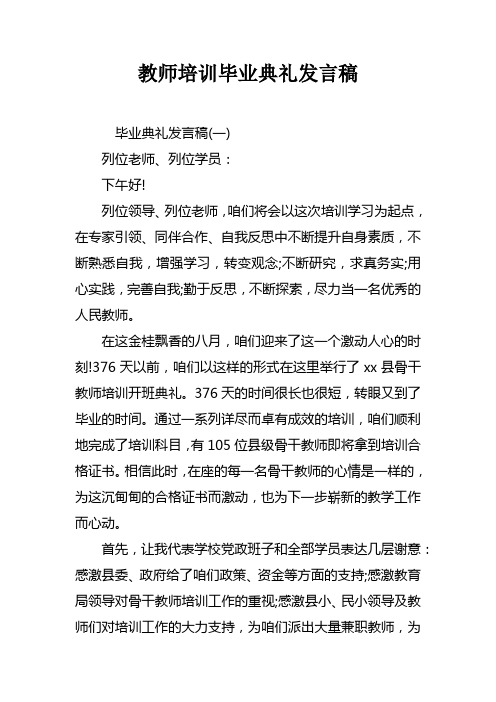 教师培训毕业典礼发言稿

毕业典礼发言稿(一)

列位老师、列位学员：

下午好!

列位领导、列位老师，咱们将会以这次培训学习为起点，在专家引领、同伴合作、自我反思中不断提升自身素质，不断熟悉自我，增强学习，转变观念;不断研究，求真务实;用心实践，完善自我;勤于反思，不断探索，尽力当一名优秀的人民教师。

在这金桂飘香的八月，咱们迎来了这一个激动人心的时刻!376 天以前，咱们以这样的形式在这里举行了 xx 县骨干教师培训开班典礼。376 天的时间很长也很短，转眼又到了毕业的时间。通过一系列详尽而卓有成效的培训，咱们顺利地完成了培训科目，有 105 位县级骨干教师即将拿到培训合格证书。相信此时，在座的每一名骨干教师的心情是一样的，为这沉甸甸的合格证书而激动，也为下一步崭新的教学工作而心动。

首先，让我代表学校党政班子和全部学员表达几层谢意：感激县委、政府给了咱们政策、资金等方面的支持;感激教育局领导对骨干教师培训工作的重视;感激县小、民小领导及教师们对培训工作的大力支持，为咱们派出大量兼职教师，为